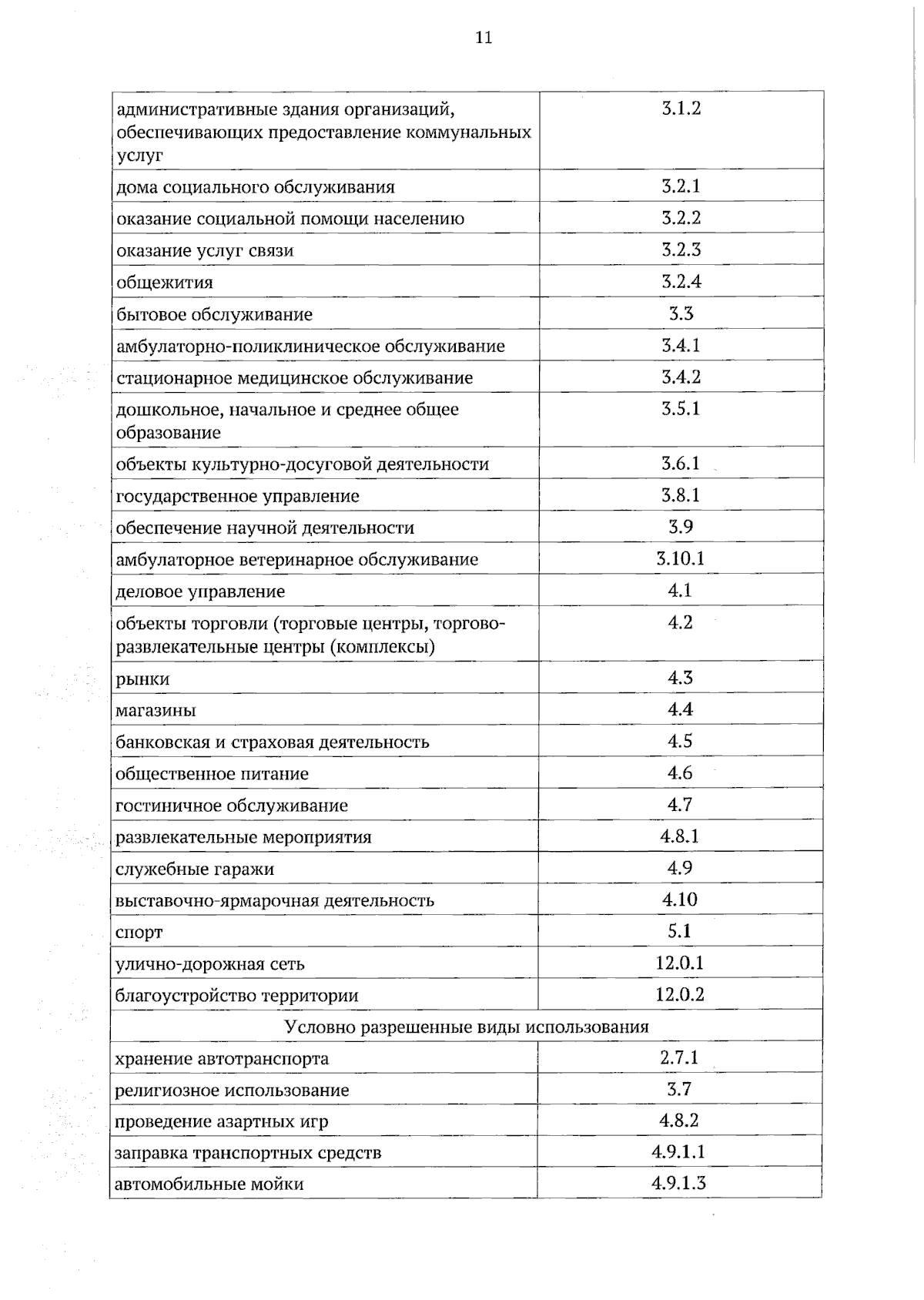 11

| административные здания организаций, обеспечивающих предоставление коммунальных услуг | 3.1.2 |
|---|---|
| дома социального обслуживания | 3.2.1 |
| оказание социальной помощи населению | 3.2.2 |
| оказание услуг связи | 3.2.3 |
| общежития | 3.2.4 |
| бытовое обслуживание | 3.3 |
| амбулаторно-поликлиническое обслуживание | 3.4.1 |
| стационарное медицинское обслуживание | 3.4.2 |
| дошкольное, начальное и среднее общее образование | 3.5.1 |
| объекты культурно-досуговой деятельности | 3.6.1 |
| государственное управление | 3.8.1 |
| обеспечение научной деятельности | 3.9 |
| амбулаторное ветеринарное обслуживание | 3.10.1 |
| деловое управление | 4.1 |
| объекты торговли (торговые центры, торгово-развлекательные центры (комплексы) | 4.2 |
| рынки | 4.3 |
| магазины | 4.4 |
| банковская и страховая деятельность | 4.5 |
| общественное питание | 4.6 |
| гостиничное обслуживание | 4.7 |
| развлекательные мероприятия | 4.8.1 |
| служебные гаражи | 4.9 |
| выставочно-ярмарочная деятельность | 4.10 |
| спорт | 5.1 |
| улично-дорожная сеть | 12.0.1 |
| благоустройство территории | 12.0.2 |
| Условно разрешенные виды использования | |
| хранение автотранспорта | 2.7.1 |
| религиозное использование | 3.7 |
| проведение азартных игр | 4.8.2 |
| заправка транспортных средств | 4.9.1.1 |
| автомобильные мойки | 4.9.1.3 |